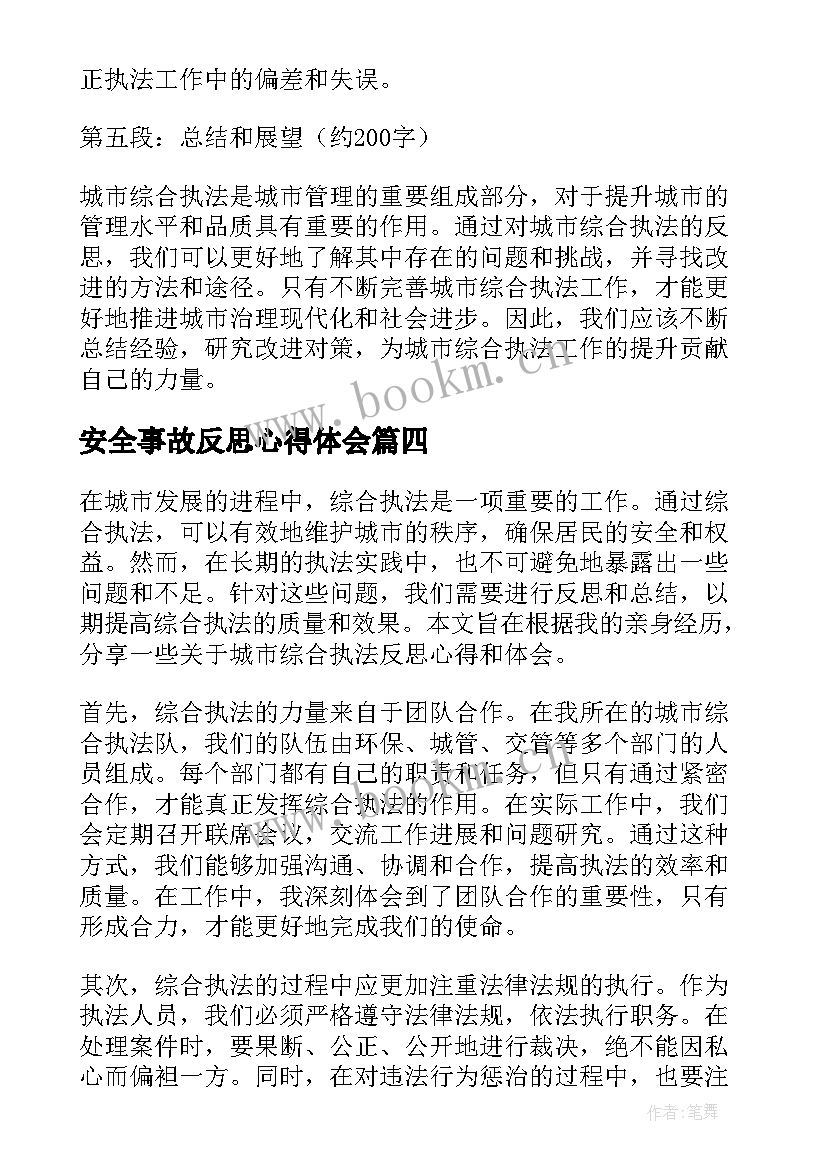 正执法工作中的偏差和失误。

第五段：总结和展望（约200字）

城市综合执法是城市管理的重要组成部分，对于提升城市的管理水平和品质具有重要的作用。通过对城市综合执法的反思，我们可以更好地了解其中存在的问题和挑战，并寻找改进的方法和途径。只有不断完善城市综合执法工作，才能更好地推进城市治理现代化和社会进步。因此，我们应该不断总结经验，研究改进对策，为城市综合执法工作的提升贡献自己的力量。

www.bookm.cn

安全事故反思心得体会篇四

在城市发展的进程中，综合执法是一项重要的工作。通过综合执法，可以有效地维护城市的秩序，确保居民的安全和权益。然而，在长期的执法实践中，也不可避免地暴露出一些问题和不足。针对这些问题，我们需要进行反思和总结，以期提高综合执法的质量和效果。本文旨在根据我的亲身经历，分享一些关于城市综合执法反思心得和体会。

首先，综合执法的力量来自于团队合作。在我所在的城市综合执法队，我们的队伍由环保、城管、交管等多个部门的人员组成。每个部门都有自己的职责和任务，但只有通过紧密合作，才能真正发挥综合执法的作用。在实际工作中，我们会定期召开联席会议，交流工作进展和问题研究。通过这种方式，我们能够加强沟通、协调和合作，提高执法的效率和质量。在工作中，我深刻体会到了团队合作的重要性，只有形成合力，才能更好地完成我们的使命。

其次，综合执法的过程中应更加注重法律法规的执行。作为执法人员，我们必须严格遵守法律法规，依法执行职务。在处理案件时，要果断、公正、公开地进行裁决，绝不能因私心而偏袒一方。同时，在对违法行为惩治的过程中，也要注

作者：笔舞